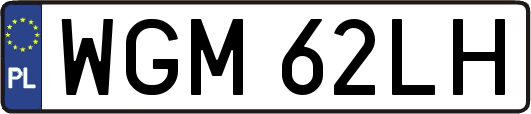 PL
WGM 62LH